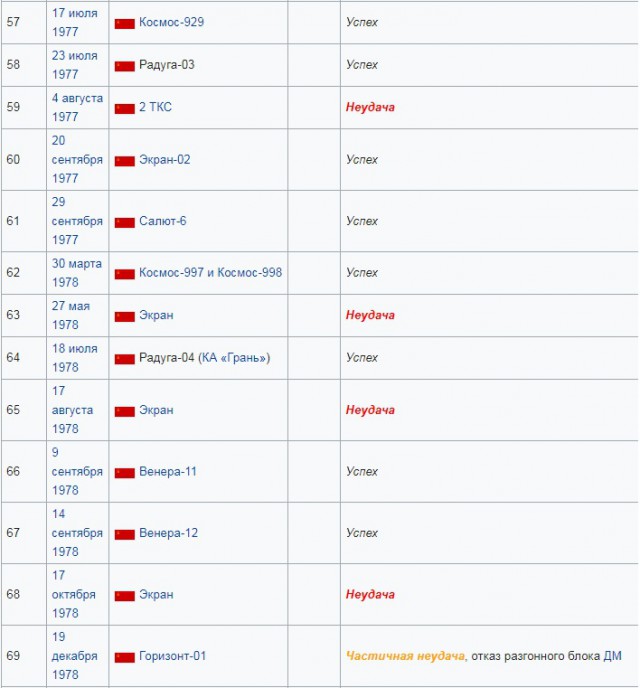 | | | | | |
|---|---|---|---|---|
| 57 | 17 июля 1977 | Космос-929 | | Успех |
| 58 | 23 июля 1977 | Радуга-03 | | Успех |
| 59 | 4 августа 1977 | 2 ТКС | | Неудача |
| 60 | 20 сентября 1977 | Экран-02 | | Успех |
| 61 | 29 сентября 1977 | Салют-6 | | Успех |
| 62 | 30 марта 1978 | Космос-997 и Космос-998 | | Успех |
| 63 | 27 мая 1978 | Экран | | Неудача |
| 64 | 18 июля 1978 | Радуга-04 (КА «Грань») | | Успех |
| 65 | 17 августа 1978 | Экран | | Неудача |
| 66 | 9 сентября 1978 | Венера-11 | | Успех |
| 67 | 14 сентября 1978 | Венера-12 | | Успех |
| 68 | 17 октября 1978 | Экран | | Неудача |
| 69 | 19 декабря 1978 | Горизонт-01 | | Частичная неудача, отказ разгонного блока ДМ |